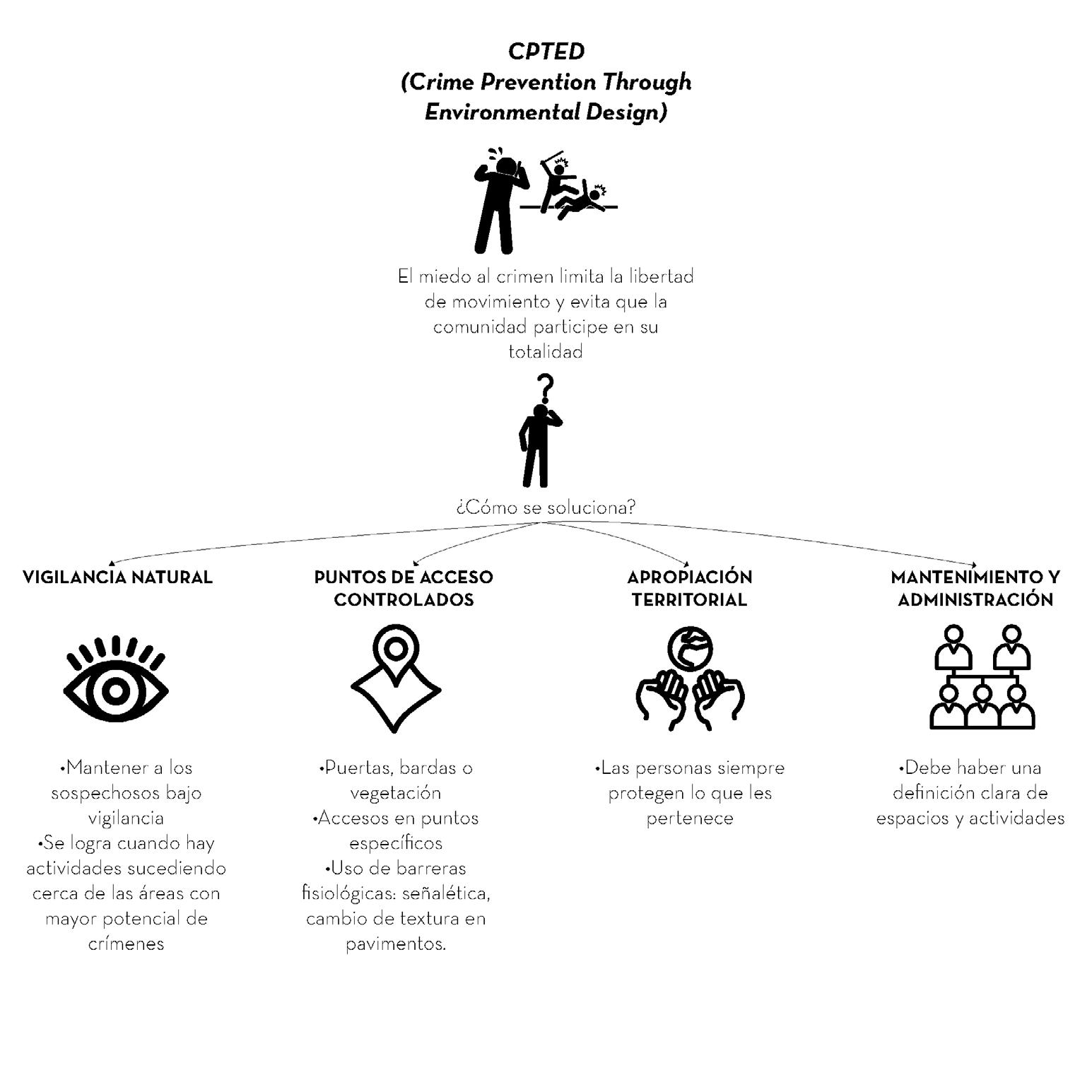 CPTED
(Crime Prevention Through Environmental Design)

El miedo al crimen limita la libertad de movimiento y evita que la comunidad participe en su totalidad

¿Cómo se soluciona?

VIGILANCIA NATURAL

•Mantener a los sospechosos bajo vigilancia
•Se logra cuando hay actividades sucediendo cerca de las áreas con mayor potencial de crímenes

PUNTOS DE ACCESO CONTROLADOS

•Puertas, bardas o vegetación
•Accesos en puntos específicos
•Uso de barreras fisiológicas: señalética, cambio de textura en pavimentos.

APROPIACIÓN TERRITORIAL

•Las personas siempre protegen lo que les pertenece

MANTENIMIENTO Y ADMINISTRACIÓN

•Debe haber una definición clara de espacios y actividades